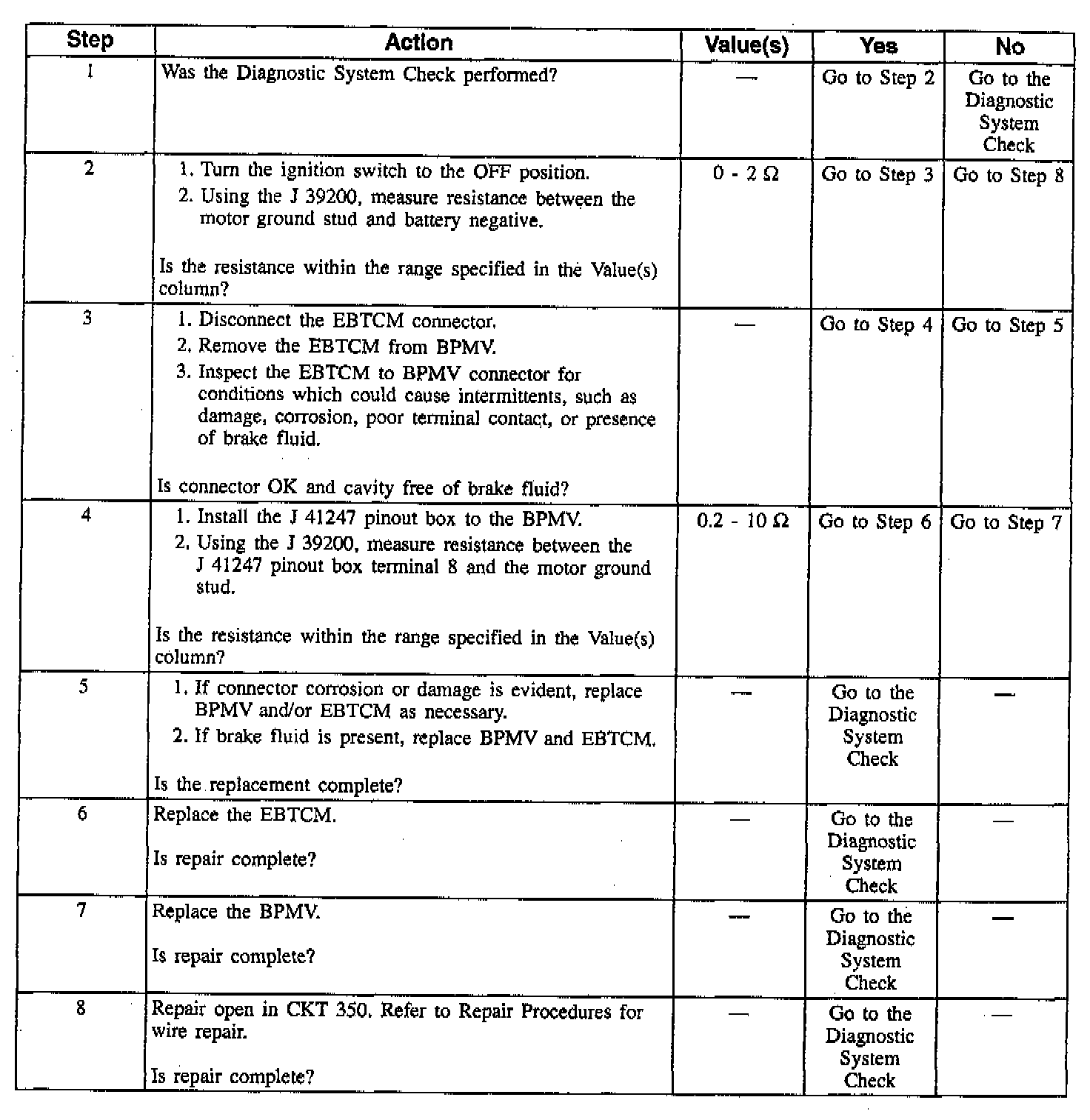 | Step | Action | Value(s) | Yes | No |
|---|---|---|---|---|
| 1 | Was the Diagnostic System Check performed? | — | Go to Step 2 | Go to the Diagnostic System Check |
| 2 | 1. Turn the ignition switch to the OFF position. 2. Using the J 39200, measure resistance between the motor ground stud and battery negative. Is the resistance within the range specified in the Value(s) column? | 0 - 2 Ω | Go to Step 3 | Go to Step 8 |
| 3 | 1. Disconnect the EBTCM connector. 2. Remove the EBTCM from BPMV. 3. Inspect the EBTCM to BPMV connector for conditions which could cause intermittents, such as damage, corrosion, poor terminal contact, or presence of brake fluid. Is connector OK and cavity free of brake fluid? | — | Go to Step 4 | Go to Step 5 |
| 4 | 1. Install the J 41247 pinout box to the BPMV. 2. Using the J 39200, measure resistance between the J 41247 pinout box terminal 8 and the motor ground stud. Is the resistance within the range specified in the Value(s) column? | 0.2 - 10 Ω | Go to Step 6 | Go to Step 7 |
| 5 | 1. If connector corrosion or damage is evident, replace BPMV and/or EBTCM as necessary. 2. If brake fluid is present, replace BPMV and EBTCM. Is the replacement complete? | — | Go to the Diagnostic System Check | — |
| 6 | Replace the EBTCM. Is repair complete? | — | Go to the Diagnostic System Check | — |
| 7 | Replace the BPMV. Is repair complete? | — | Go to the Diagnostic System Check | — |
| 8 | Repair open in CKT 350. Refer to Repair Procedures for wire repair. Is repair complete? | — | Go to the Diagnostic System Check | — |